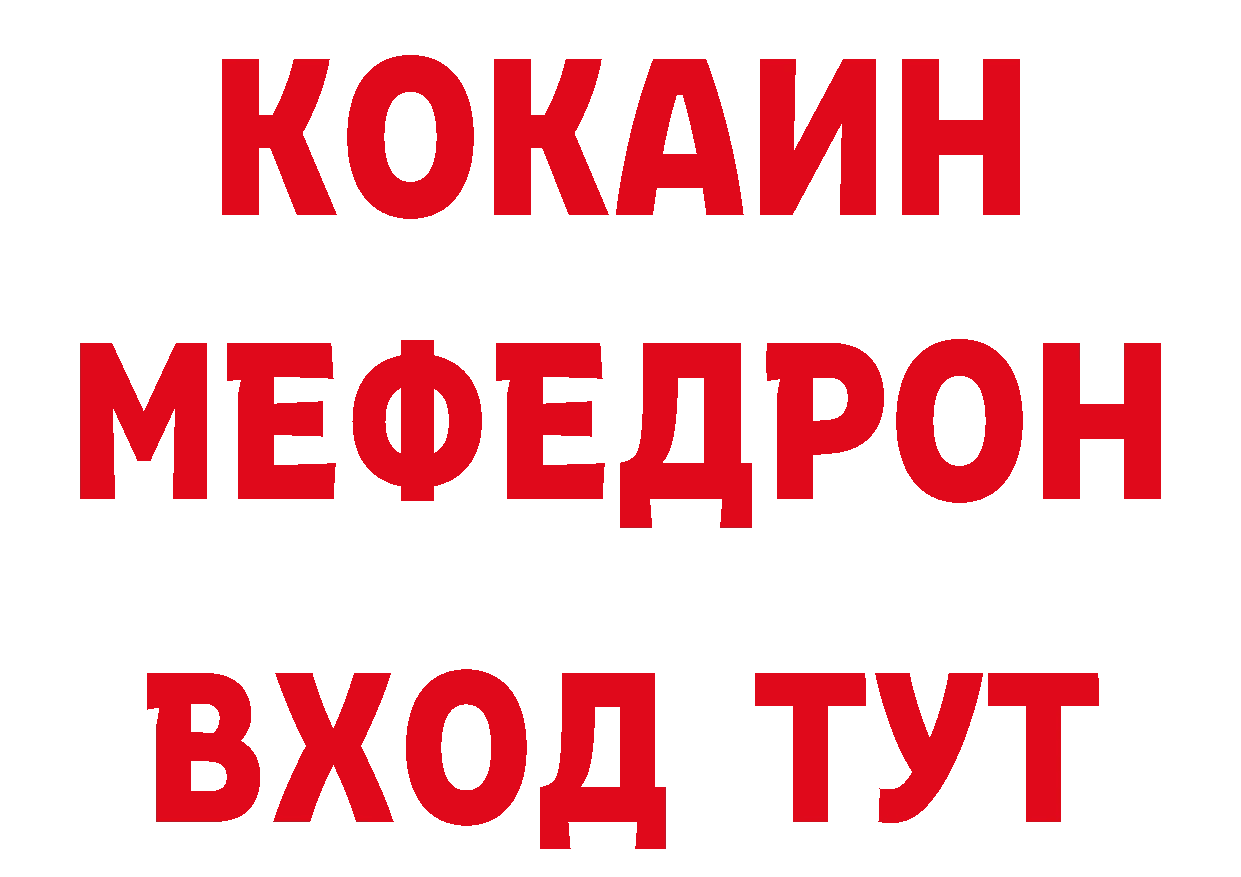 КОКАИН
МЕФЕДРОН
ВХОД ТУТ